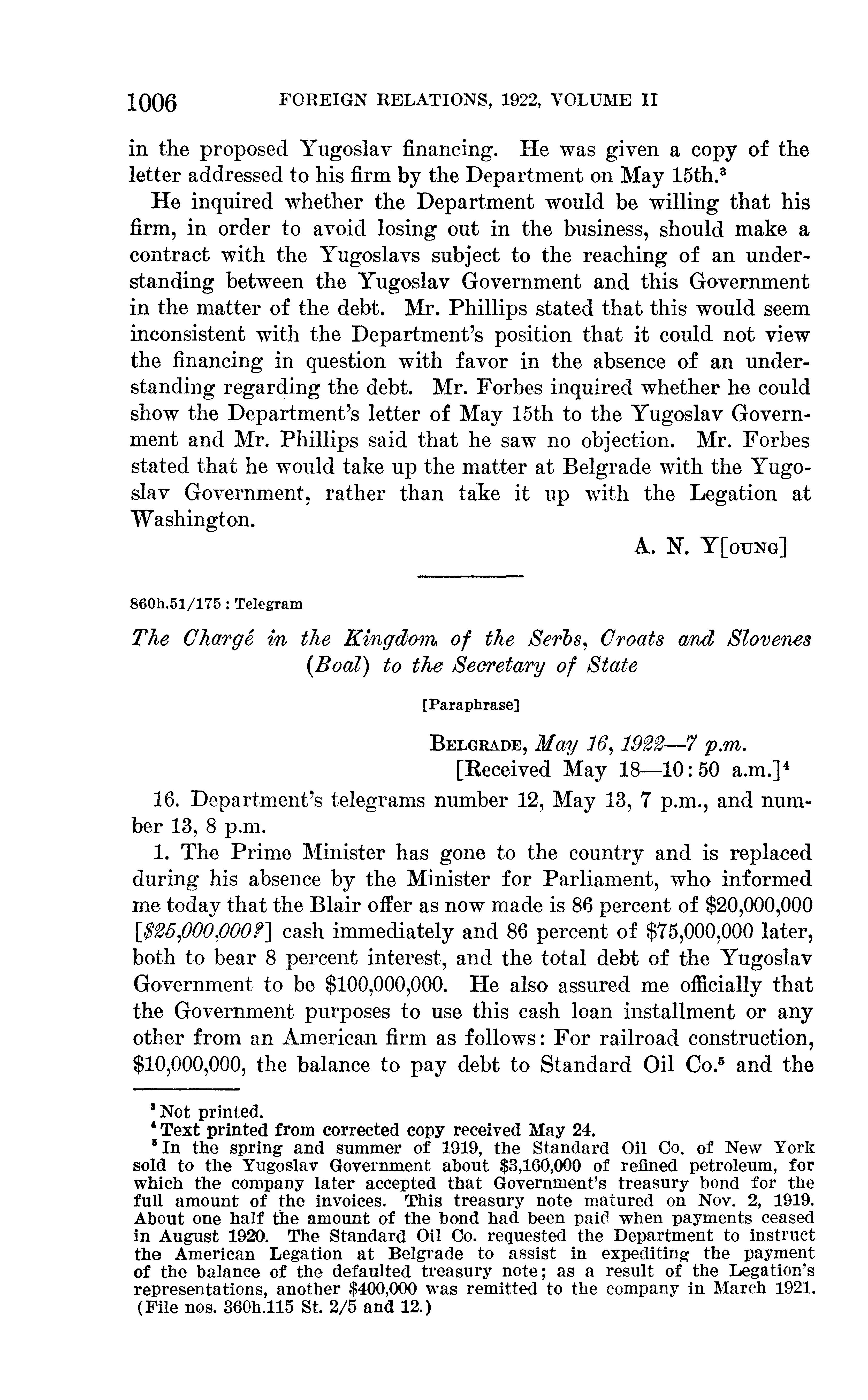 1006 FOREIGN RELATIONS, 1922, VOLUME II

in the proposed Yugoslav financing. He was given a copy of the letter addressed to his firm by the Department on May 15th.$^3$

He inquired whether the Department would be willing that his firm, in order to avoid losing out in the business, should make a contract with the Yugoslavs subject to the reaching of an understanding between the Yugoslav Government and this Government in the matter of the debt. Mr. Phillips stated that this would seem inconsistent with the Department's position that it could not view the financing in question with favor in the absence of an understanding regarding the debt. Mr. Forbes inquired whether he could show the Department's letter of May 15th to the Yugoslav Government and Mr. Phillips said that he saw no objection. Mr. Forbes stated that he would take up the matter at Belgrade with the Yugoslav Government, rather than take it up with the Legation at Washington.

A. N. Y[OUNG]

860h.51/175 : Telegram

The Chargé in the Kingdom of the Serbs, Croats and Slovenes (Boal) to the Secretary of State

[Paraphrase]

BELGRADE, May 16, 1922—7 p.m.
[Received May 18—10:50 a.m.]$^4$

16. Department's telegrams number 12, May 13, 7 p.m., and number 13, 8 p.m.

1. The Prime Minister has gone to the country and is replaced during his absence by the Minister for Parliament, who informed me today that the Blair offer as now made is 86 percent of \$20,000,000 [\$25,000,000?] cash immediately and 86 percent of \$75,000,000 later, both to bear 8 percent interest, and the total debt of the Yugoslav Government to be \$100,000,000. He also assured me officially that the Government purposes to use this cash loan installment or any other from an American firm as follows: For railroad construction, \$10,000,000, the balance to pay debt to Standard Oil Co.$^5$ and the

$^3$ Not printed.
$^4$ Text printed from corrected copy received May 24.
$^5$ In the spring and summer of 1919, the Standard Oil Co. of New York sold to the Yugoslav Government about \$3,160,000 of refined petroleum, for which the company later accepted that Government's treasury bond for the full amount of the invoices. This treasury note matured on Nov. 2, 1919. About one half the amount of the bond had been paid when payments ceased in August 1920. The Standard Oil Co. requested the Department to instruct the American Legation at Belgrade to assist in expediting the payment of the balance of the defaulted treasury note; as a result of the Legation's representations, another \$400,000 was remitted to the company in March 1921. (File nos. 360h.115 St. 2/5 and 12.)